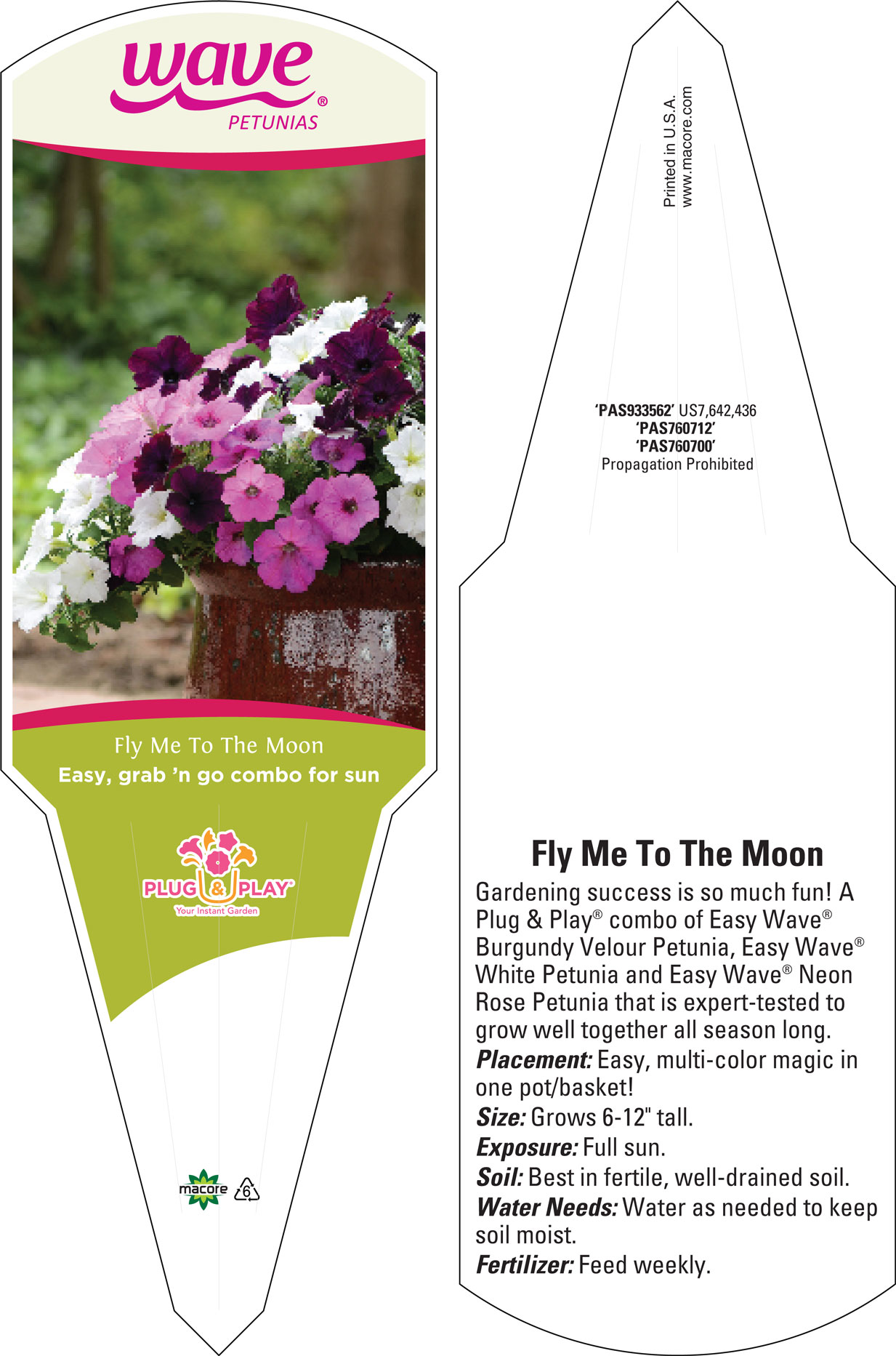 wave®
PETUNIAS

Fly Me To The Moon
Easy, grab 'n go combo for sun

PLUG & PLAY®
Your Instant Garden

macore 6

Printed in U.S.A.
www.macore.com

'PAS933562' US7,642,436
'PAS760712'
'PAS760700'
Propagation Prohibited

Fly Me To The Moon

Gardening success is so much fun! A Plug & Play® combo of Easy Wave® Burgundy Velour Petunia, Easy Wave® White Petunia and Easy Wave® Neon Rose Petunia that is expert-tested to grow well together all season long.
Placement: Easy, multi-color magic in one pot/basket!
Size: Grows 6-12" tall.
Exposure: Full sun.
Soil: Best in fertile, well-drained soil.
Water Needs: Water as needed to keep soil moist.
Fertilizer: Feed weekly.